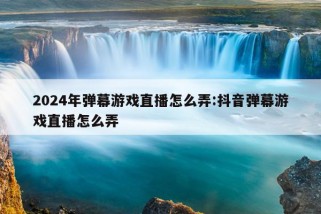 2024年弹幕游戏直播怎么弄:抖音弹幕游戏直播怎么弄